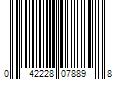 0 42228 07889 8